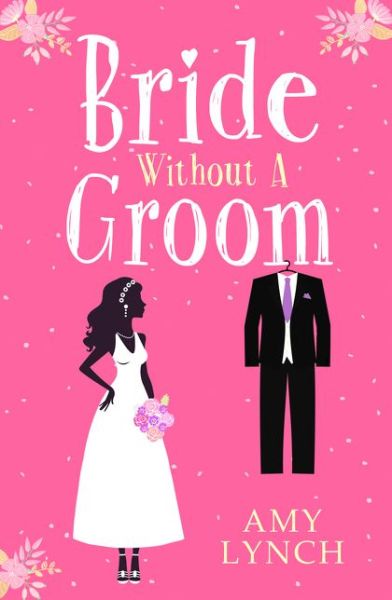 Bride
Without A
Groom

AMY
LYNCH